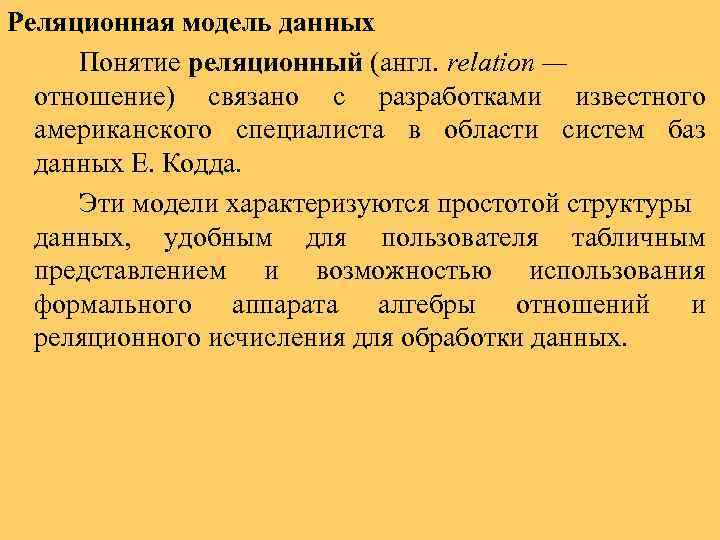 Реляционная модель данных

Понятие реляционный (англ. relation — отношение) связано с разработками известного американского специалиста в области систем баз данных Е. Кодда.

Эти модели характеризуются простотой структуры данных, удобным для пользователя табличным представлением и возможностью использования формального аппарата алгебры отношений и реляционного исчисления для обработки данных.